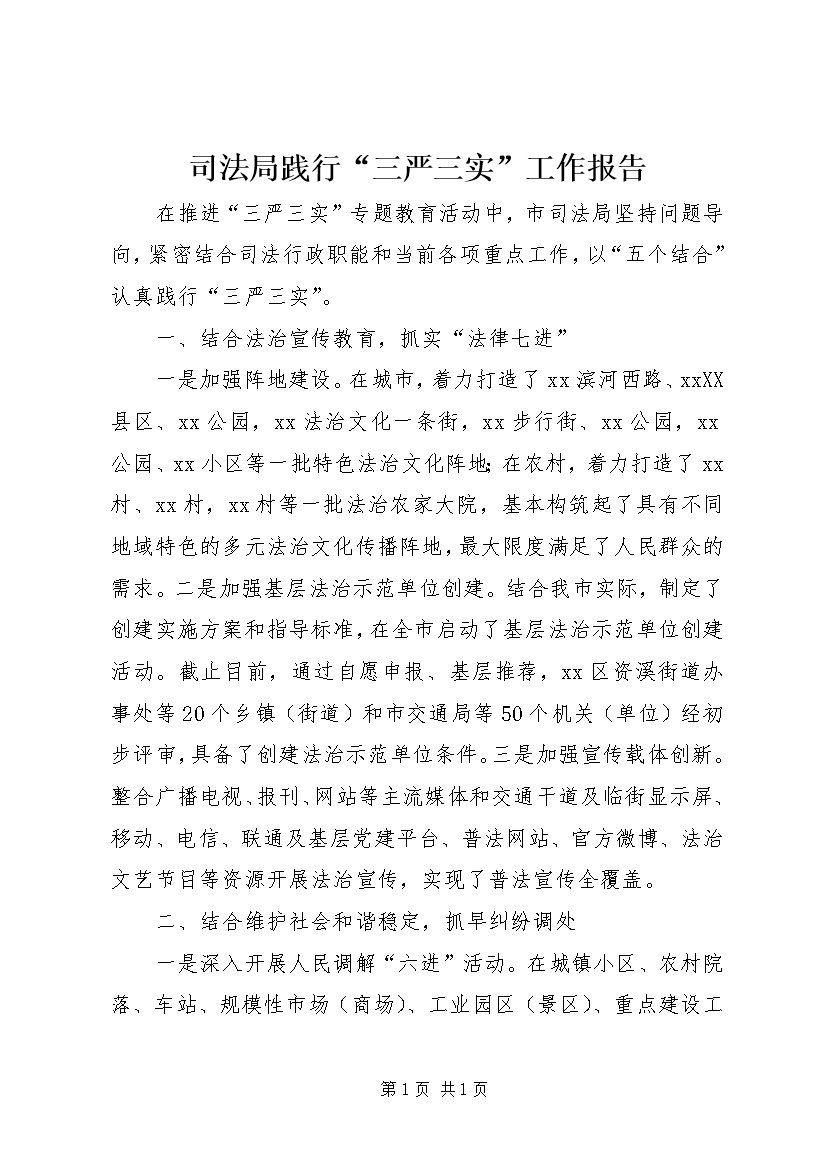 司法局践行“三严三实”工作报告

在推进“三严三实”专题教育活动中，市司法局坚持问题导向，紧密结合司法行政职能和当前各项重点工作，以“五个结合”认真践行“三严三实”。

一、结合法治宣传教育，抓实“法律七进”

一是加强阵地建设。在城市，着力打造了xx滨河西路、xxXX县区、xx公园，xx法治文化一条街，xx步行街、xx公园，xx公园、xx小区等一批特色法治文化阵地；在农村，着力打造了xx村、xx村，xx村等一批法治农家大院，基本构筑起了具有不同地域特色的多元法治文化传播阵地，最大限度满足了人民群众的需求。二是加强基层法治示范单位创建。结合我市实际，制定了创建实施方案和指导标准，在全市启动了基层法治示范单位创建活动。截止目前，通过自愿申报、基层推荐，xx区资溪街道办事处等20个乡镇（街道）和市交通局等50个机关（单位）经初步评审，具备了创建法治示范单位条件。三是加强宣传载体创新。整合广播电视、报刊、网站等主流媒体和交通干道及临街显示屏、移动、电信、联通及基层党建平台、普法网站、官方微博、法治文艺节目等资源开展法治宣传，实现了普法宣传全覆盖。

二、结合维护社会和谐稳定，抓早纠纷调处

一是深入开展人民调解“六进”活动。在城镇小区、农村院落、车站、规模性市场（商场）、工业园区（景区）、重点建设工

第1页 共1页